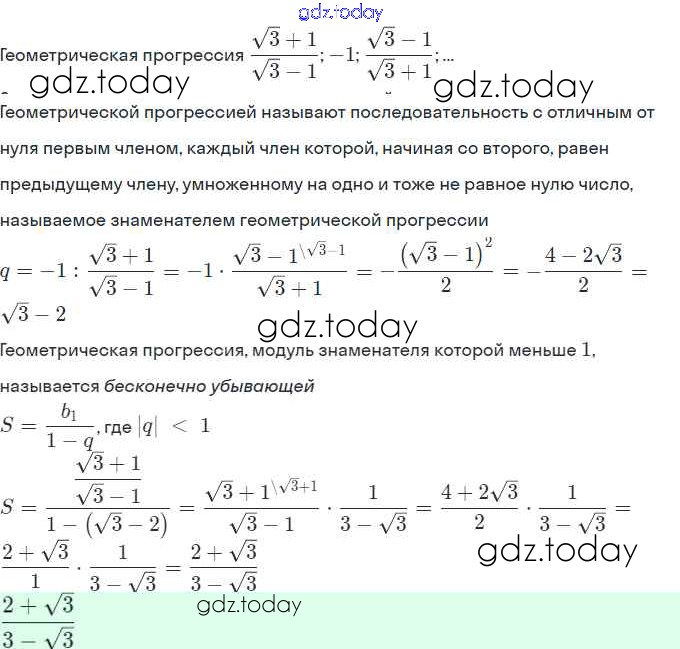 gdz.today

Геометрическая прогрессия $\frac{\sqrt{3}+1}{\sqrt{3}-1}; -1; \frac{\sqrt{3}-1}{\sqrt{3}+1}; ...$

gdz.today gdz.today

Геометрической прогрессией называют последовательность с отличным от нуля первым членом, каждый член которой, начиная со второго, равен предыдущему члену, умноженному на одно и тоже не равное нулю число, называемое знаменателем геометрической прогрессии

$q = -1 : \frac{\sqrt{3}+1}{\sqrt{3}-1} = -1 \cdot \frac{\sqrt{3}-1^{\backslash\sqrt{3}-1}}{\sqrt{3}+1} = -\frac{(\sqrt{3}-1)^2}{2} = -\frac{4-2\sqrt{3}}{2} = \sqrt{3}-2$

gdz.today

Геометрическая прогрессия, модуль знаменателя которой меньше $1$, называется бесконечно убывающей

$S = \frac{b_1}{1-q}$, где $|q| < 1$

$S = \frac{\frac{\sqrt{3}+1}{\sqrt{3}-1}}{1-(\sqrt{3}-2)} = \frac{\sqrt{3}+1^{\backslash\sqrt{3}+1}}{\sqrt{3}-1} \cdot \frac{1}{3-\sqrt{3}} = \frac{4+2\sqrt{3}}{2} \cdot \frac{1}{3-\sqrt{3}} = \frac{2+\sqrt{3}}{1} \cdot \frac{1}{3-\sqrt{3}} = \frac{2+\sqrt{3}}{3-\sqrt{3}}$

gdz.today

$\frac{2+\sqrt{3}}{3-\sqrt{3}}$

gdz.today